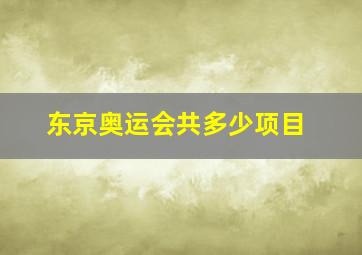 东京奥运会共多少项目